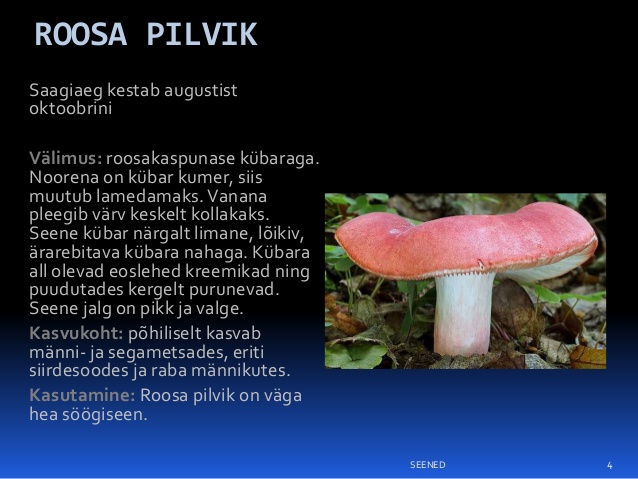 ROOSA PILVIK

Saagiaeg kestab augustist oktoobrini

Välimus: roosakaspunase kübaraga. Noorena on kübar kumer, siis muutub lamedamaks. Vanana pleegib värv keskelt kollakaks. Seene kübar närgalt limane, lõikiv, ärarebitava kübara nahaga. Kübara all olevad eoslehed kreemikad ning puudutades kergelt purunevad. Seene jalg on pikk ja valge.

Kasvukoht: põhiliselt kasvab männi- ja segametsades, eriti siirdesoodes ja raba männikutes.

Kasutamine: Roosa pilvik on väga hea söögiseen.

SEENED

4